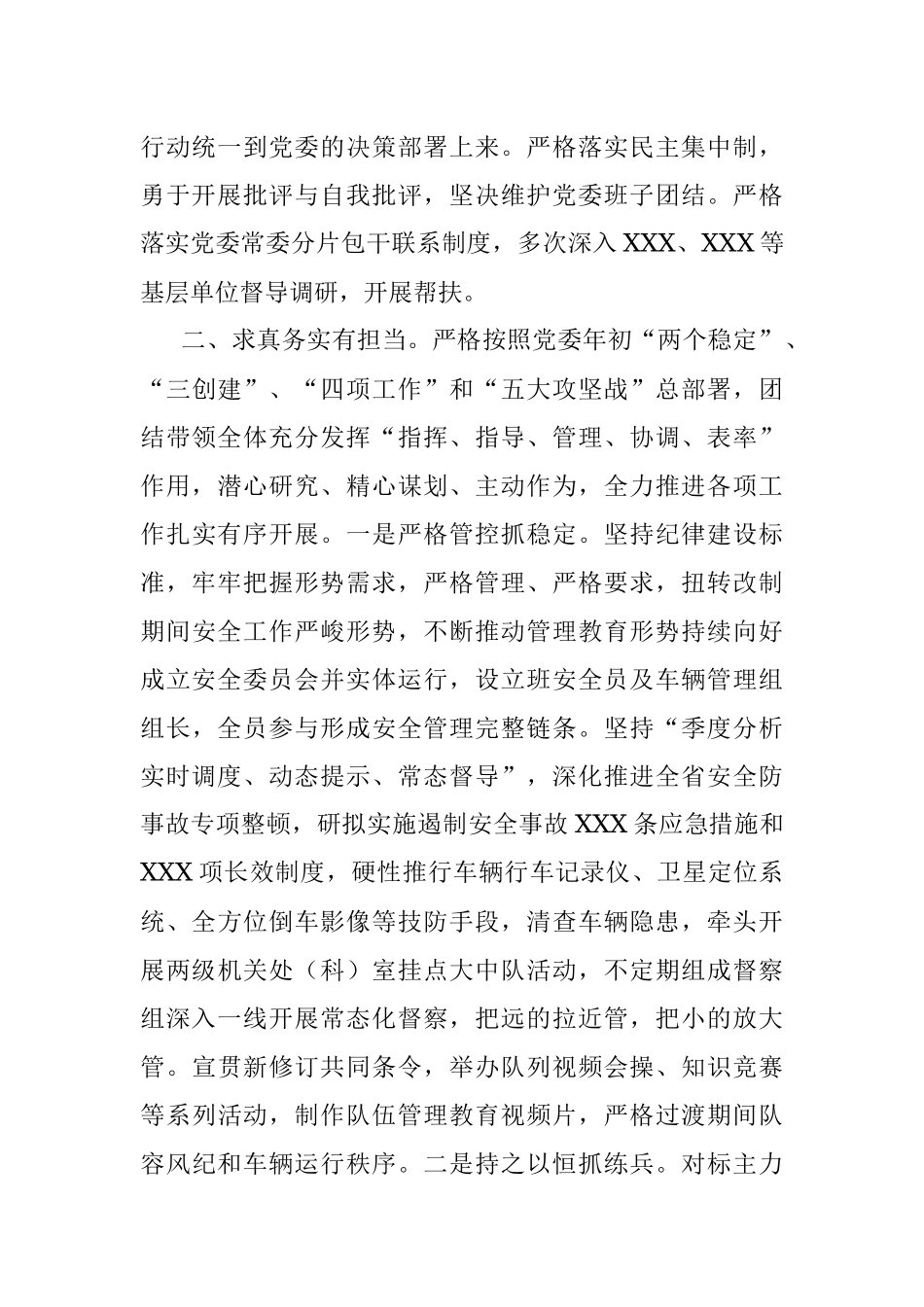 行动统一到党委的决策部署上来。严格落实民主集中制，勇于开展批评与自我批评，坚决维护党委班子团结。严格落实党委常委分片包干联系制度，多次深入XXX、XXX等基层单位督导调研，开展帮扶。

二、求真务实有担当。严格按照党委年初“两个稳定”、“三创建”、“四项工作”和“五大攻坚战”总部署，团结带领全体充分发挥“指挥、指导、管理、协调、表率”作用，潜心研究、精心谋划、主动作为，全力推进各项工作扎实有序开展。一是严格管控抓稳定。坚持纪律建设标准，牢牢把握形势需求，严格管理、严格要求，扭转改制期间安全工作严峻形势，不断推动管理教育形势持续向好成立安全委员会并实体运行，设立班安全员及车辆管理组组长，全员参与形成安全管理完整链条。坚持“季度分析实时调度、动态提示、常态督导”，深化推进全省安全防事故专项整顿，研拟实施遏制安全事故XXX条应急措施和XXX项长效制度，硬性推行车辆行车记录仪、卫星定位系统、全方位倒车影像等技防手段，清查车辆隐患，牵头开展两级机关处（科）室挂点大中队活动，不定期组成督察组深入一线开展常态化督察，把远的拉近管，把小的放大管。宣贯新修订共同条令，举办队列视频会操、知识竞赛等系列活动，制作队伍管理教育视频片，严格过渡期间队容风纪和车辆运行秩序。二是持之以恒抓练兵。对标主力